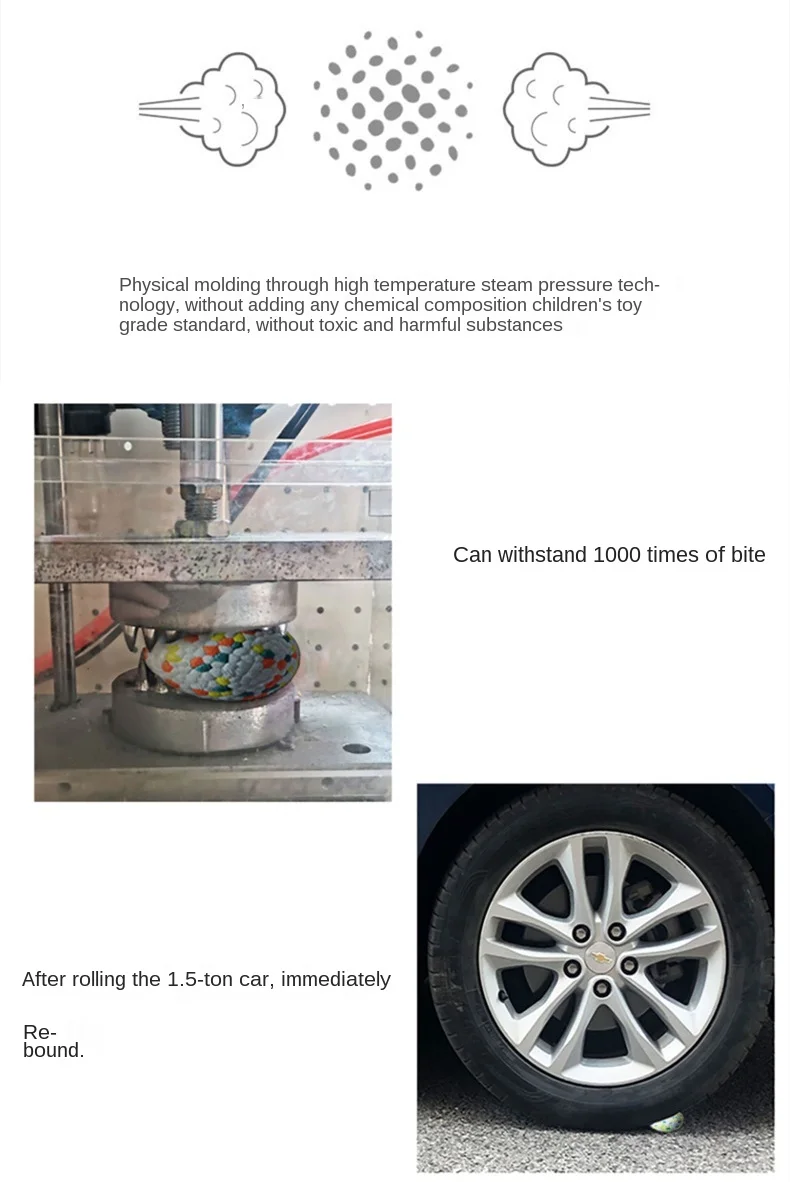 Physical molding through high temperature steam pressure technology, without adding any chemical composition children's toy grade standard, without toxic and harmful substances

Can withstand 1000 times of bite

After rolling the 1.5-ton car, immediately

Rebound.